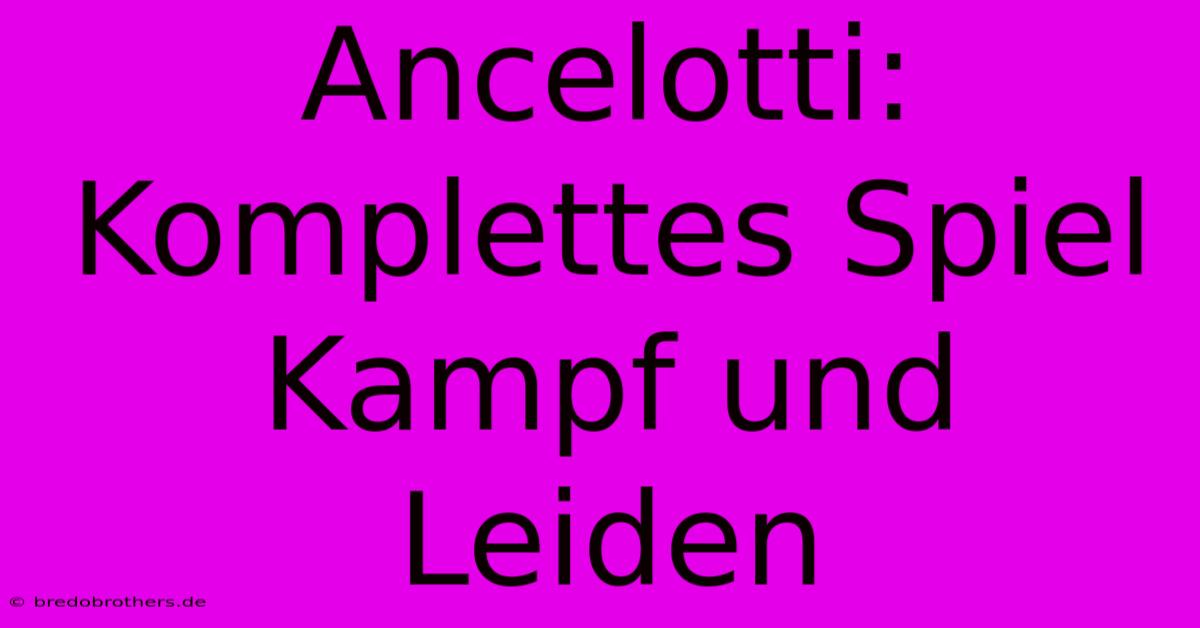 Ancelotti: Komplettes Spiel Kampf und Leiden

© bredobrothers.de